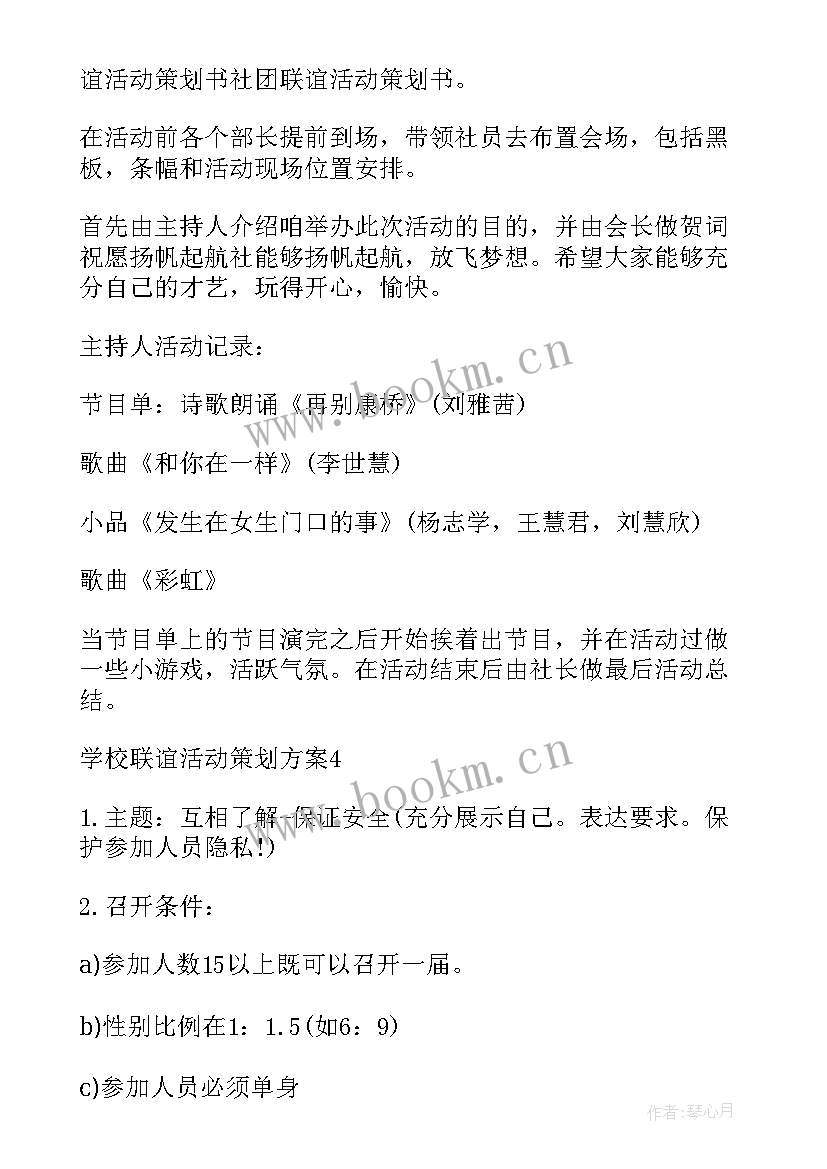 谊活动策划书社团联谊活动策划书。

在活动前各个部长提前到场，带领社员去布置会场，包括黑板，条幅和活动现场位置安排。

首先由主持人介绍咱举办此次活动的目的，并由会长做贺词祝愿扬帆起航社能够扬帆起航，放飞梦想。希望大家能够充分自己的才艺，玩得开心，愉快。

主持人活动记录：

节目单：诗歌朗诵《再别康桥》(刘雅茜)

歌曲《和你在一样》(李世慧)

小品《发生在女生门口的事》(杨志学，王慧君，刘慧欣)

歌曲《彩虹》

当节目单上的节目演完之后开始挨着出节目，并在活动过做一些小游戏，活跃气氛。在活动结束后由社长做最后活动总结。

学校联谊活动策划方案4

1.主题：互相了解-保证安全(充分展示自己。表达要求。保护参加人员隐私!)

2.召开条件：

a)参加人数15以上既可以召开一届。

b)性别比例在1：1.5(如6：9)

c)参加人员必须单身

www.bookm.cn

www.bookm.cn

作者:琴心月